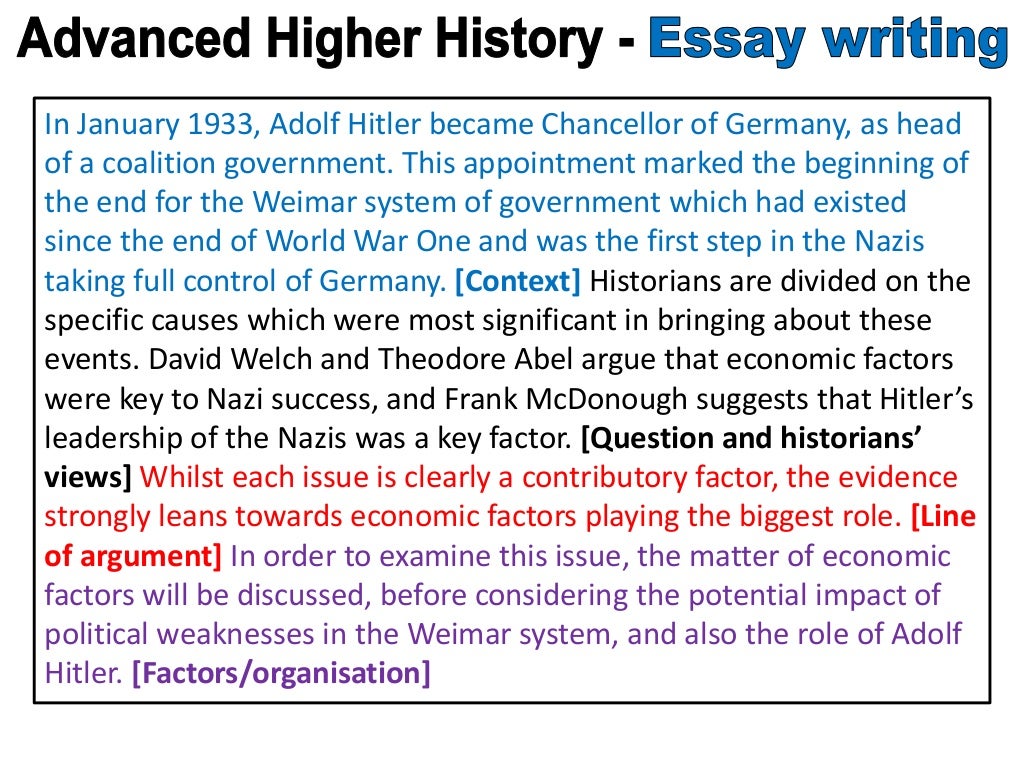 Advanced Higher History - Essay writing

In January 1933, Adolf Hitler became Chancellor of Germany, as head of a coalition government. This appointment marked the beginning of the end for the Weimar system of government which had existed since the end of World War One and was the first step in the Nazis taking full control of Germany. [Context] Historians are divided on the specific causes which were most significant in bringing about these events. David Welch and Theodore Abel argue that economic factors were key to Nazi success, and Frank McDonough suggests that Hitler's leadership of the Nazis was a key factor. [Question and historians' views] Whilst each issue is clearly a contributory factor, the evidence strongly leans towards economic factors playing the biggest role. [Line of argument] In order to examine this issue, the matter of economic factors will be discussed, before considering the potential impact of political weaknesses in the Weimar system, and also the role of Adolf Hitler. [Factors/organisation]